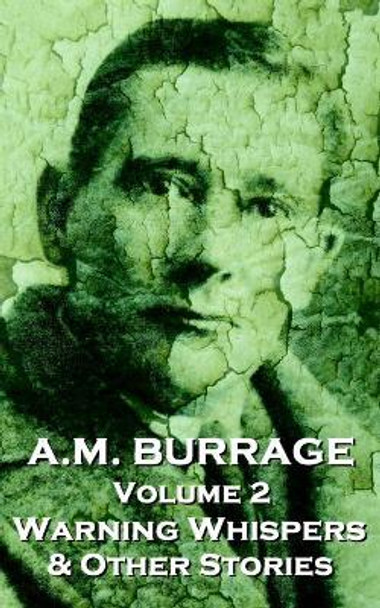 A.M. BURRAGE
VOLUME 2
WARNING WHISPERS
& OTHER STORIES